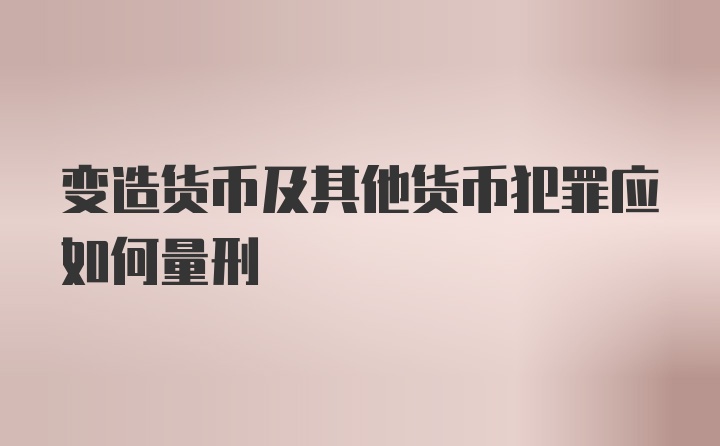 变造货币及其他货币犯罪应如何量刑